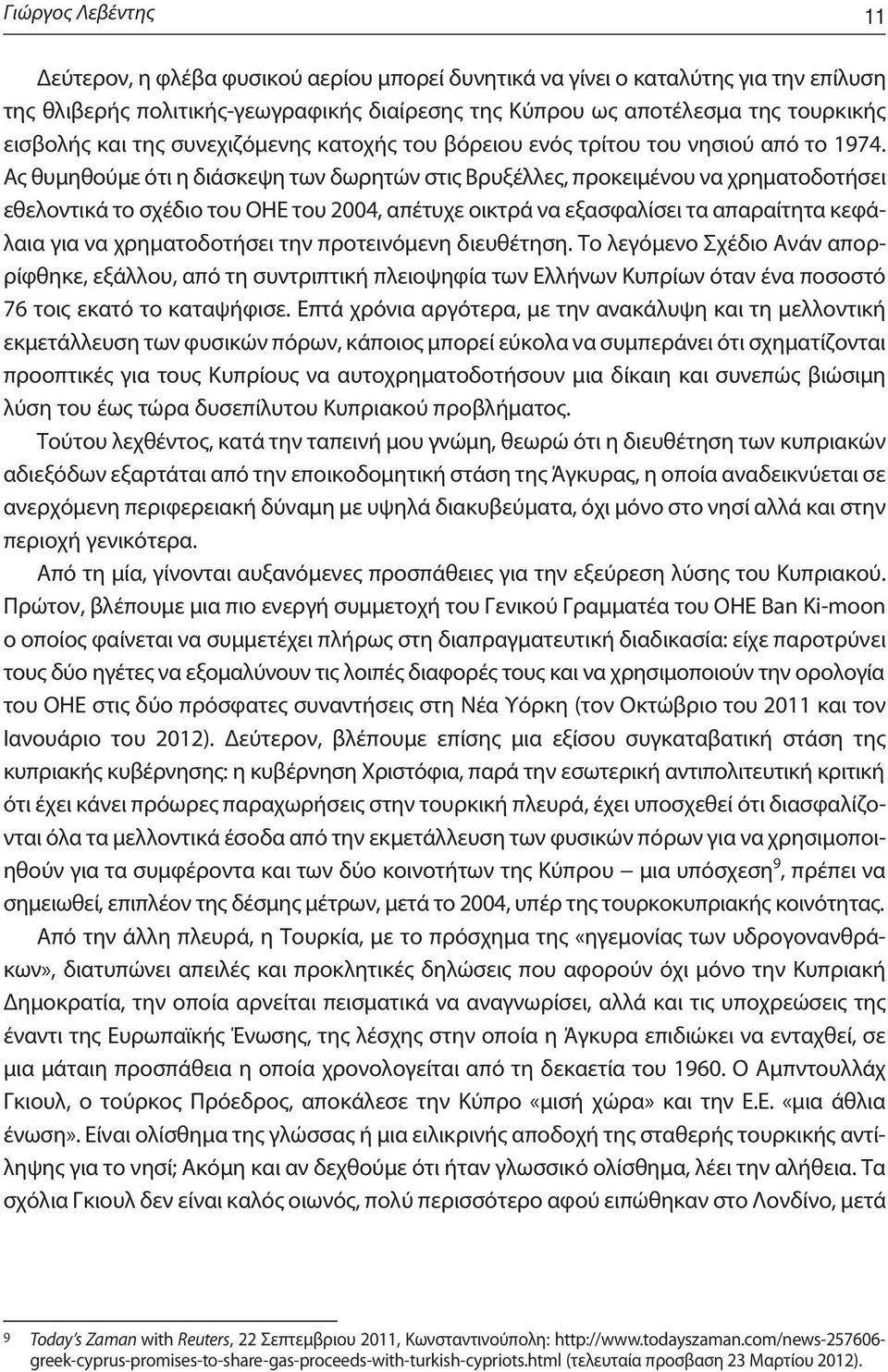 Γιώργος Λεβέντης

11

Δεύτερον, η φλέβα φυσικού αερίου μπορεί δυνητικά να γίνει ο καταλύτης για την επίλυση της θλιβερής πολιτικής-γεωγραφικής διαίρεσης της Κύπρου ως αποτέλεσμα της τουρκικής εισβολής και της συνεχιζόμενης κατοχής του βόρειου ενός τρίτου του νησιού από το 1974. Ας θυμηθούμε ότι η διάσκεψη των δωρητών στις Βρυξέλλες, προκειμένου να χρηματοδοτήσει εθελοντικά το σχέδιο του ΟΗΕ του 2004, απέτυχε οικτρά να εξασφαλίσει τα απαραίτητα κεφάλαια για να χρηματοδοτήσει την προτεινόμενη διευθέτηση. Το λεγόμενο Σχέδιο Ανάν απορρίφθηκε, εξάλλου, από τη συντριπτική πλειοψηφία των Ελλήνων Κυπρίων όταν ένα ποσοστό 76 τοις εκατό το καταψήφισε. Επτά χρόνια αργότερα, με την ανακάλυψη και τη μελλοντική εκμετάλλευση των φυσικών πόρων, κάποιος μπορεί εύκολα να συμπεράνει ότι σχηματίζονται προοπτικές για τους Κυπρίους να αυτοχρηματοδοτήσουν μια δίκαιη και συνεπώς βιώσιμη λύση του έως τώρα δυσεπίλυτου Κυπριακού προβλήματος.

Τούτου λεχθέντος, κατά την ταπεινή μου γνώμη, θεωρώ ότι η διευθέτηση των κυπριακών αδιεξόδων εξαρτάται από την εποικοδομητική στάση της Άγκυρας, η οποία αναδεικνύεται σε ανερχόμενη περιφερειακή δύναμη με υψηλά διακυβεύματα, όχι μόνο στο νησί αλλά και στην περιοχή γενικότερα.

Από τη μία, γίνονται αυξανόμενες προσπάθειες για την εξεύρεση λύσης του Κυπριακού. Πρώτον, βλέπουμε μια πιο ενεργή συμμετοχή του Γενικού Γραμματέα του ΟΗΕ Ban Ki-moon ο οποίος φαίνεται να συμμετέχει πλήρως στη διαπραγματευτική διαδικασία: είχε παροτρύνει τους δύο ηγέτες να εξομαλύνουν τις λοιπές διαφορές τους και να χρησιμοποιούν την ορολογία του ΟΗΕ στις δύο πρόσφατες συναντήσεις στη Νέα Υόρκη (τον Οκτώβριο του 2011 και τον Ιανουάριο του 2012). Δεύτερον, βλέπουμε επίσης μια εξίσου συγκαταβατική στάση της κυπριακής κυβέρνησης: η κυβέρνηση Χριστόφια, παρά την εσωτερική αντιπολιτευτική κριτική ότι έχει κάνει πρόωρες παραχωρήσεις στην τουρκική πλευρά, έχει υποσχεθεί ότι διασφαλίζονται όλα τα μελλοντικά έσοδα από την εκμετάλλευση των φυσικών πόρων για να χρησιμοποιηθούν για τα συμφέροντα και των δύο κοινοτήτων της Κύπρου – μια υπόσχεση$^9$, πρέπει να σημειωθεί, επιπλέον της δέσμης μέτρων, μετά το 2004, υπέρ της τουρκοκυπριακής κοινότητας.

Από την άλλη πλευρά, η Τουρκία, με το πρόσχημα της «ηγεμονίας των υδρογονανθράκων», διατυπώνει απειλές και προκλητικές δηλώσεις που αφορούν όχι μόνο την Κυπριακή Δημοκρατία, την οποία αρνείται πεισματικά να αναγνωρίσει, αλλά και τις υποχρεώσεις της έναντι της Ευρωπαϊκής Ένωσης, της λέσχης στην οποία η Άγκυρα επιδιώκει να ενταχθεί, σε μια μάταιη προσπάθεια η οποία χρονολογείται από τη δεκαετία του 1960. Ο Αμπντουλλάχ Γκιουλ, ο τούρκος Πρόεδρος, αποκάλεσε την Κύπρο «μισή χώρα» και την Ε.Ε. «μια άθλια ένωση». Είναι ολίσθημα της γλώσσας ή μια ειλικρινής αποδοχή της σταθερής τουρκικής αντίληψης για το νησί; Ακόμη και αν δεχθούμε ότι ήταν γλωσσικό ολίσθημα, λέει την αλήθεια. Τα σχόλια Γκιουλ δεν είναι καλός οιωνός, πολύ περισσότερο αφού ειπώθηκαν στο Λονδίνο, μετά

9 Today's Zaman with Reuters, 22 Σεπτεμβριου 2011, Κωνσταντινούπολη: http://www.todayszaman.com/news-257606-greek-cyprus-promises-to-share-gas-proceeds-with-turkish-cypriots.html (τελευταία προσβαση 23 Μαρτίου 2012).